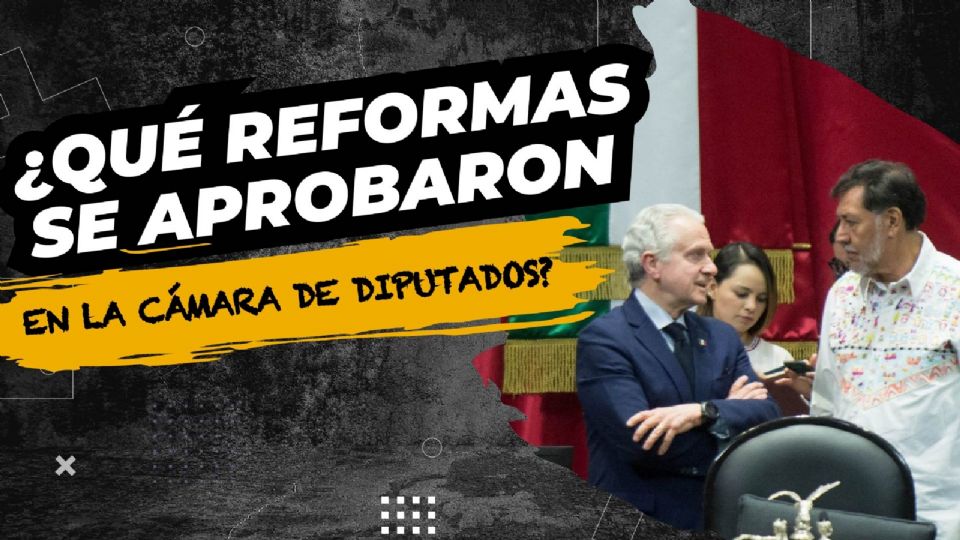 ¿QUÉ REFORMAS SE APROBARON

EN LA CÁMARA DE DIPUTADOS?